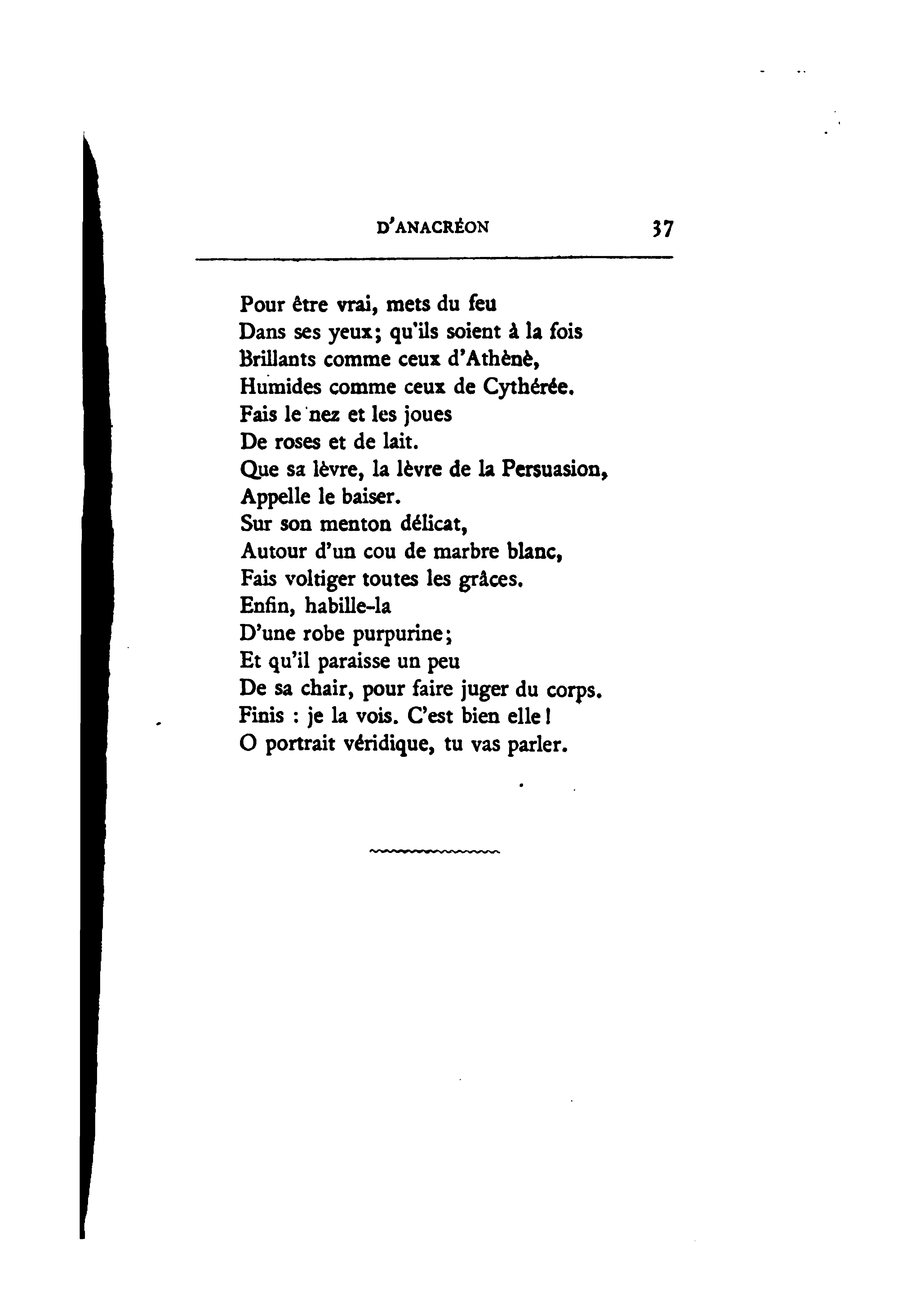 D'ANACRÉON 37

Pour être vrai, mets du feu
Dans ses yeux; qu'ils soient à la fois
Brillants comme ceux d'Athènè,
Humides comme ceux de Cythérée.
Fais le nez et les joues
De roses et de lait.
Que sa lèvre, la lèvre de la Persuasion,
Appelle le baiser.
Sur son menton délicat,
Autour d'un cou de marbre blanc,
Fais voltiger toutes les grâces.
Enfin, habille-la
D'une robe purpurine;
Et qu'il paraisse un peu
De sa chair, pour faire juger du corps.
Finis : je la vois. C'est bien elle!
O portrait véridique, tu vas parler.